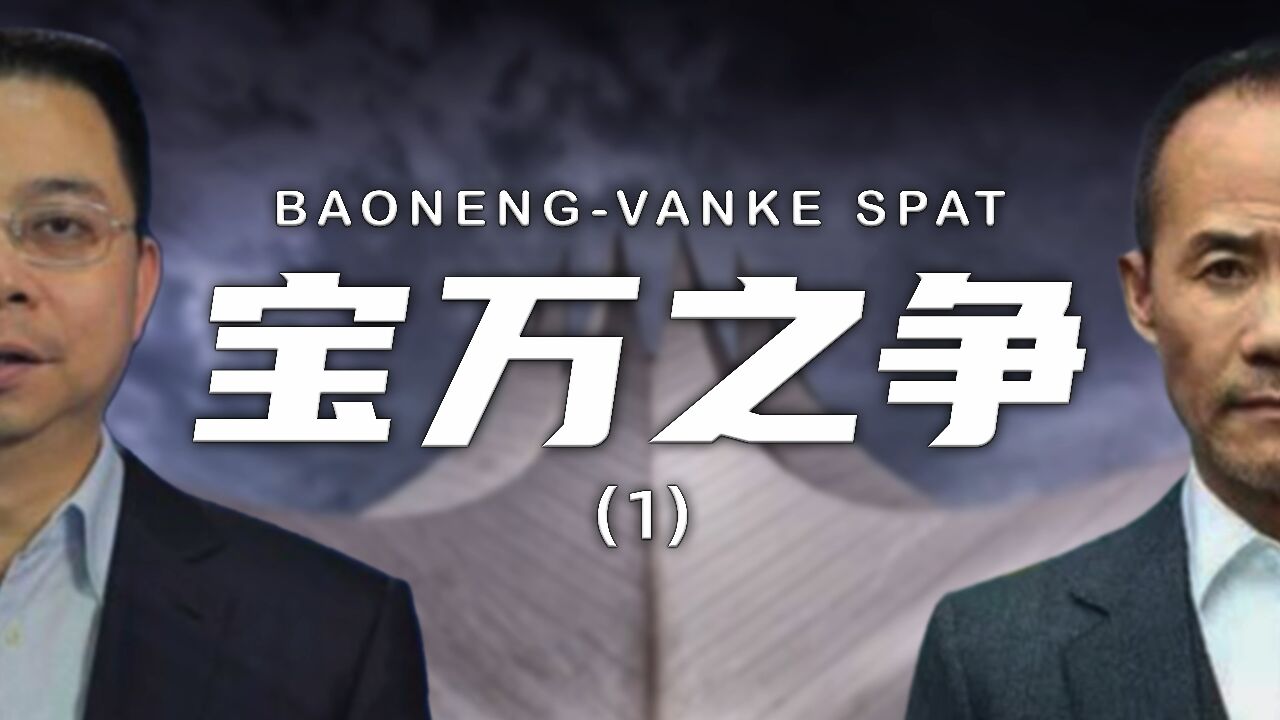 BAONENG-VANKE SPAT

宝万之争

(1)